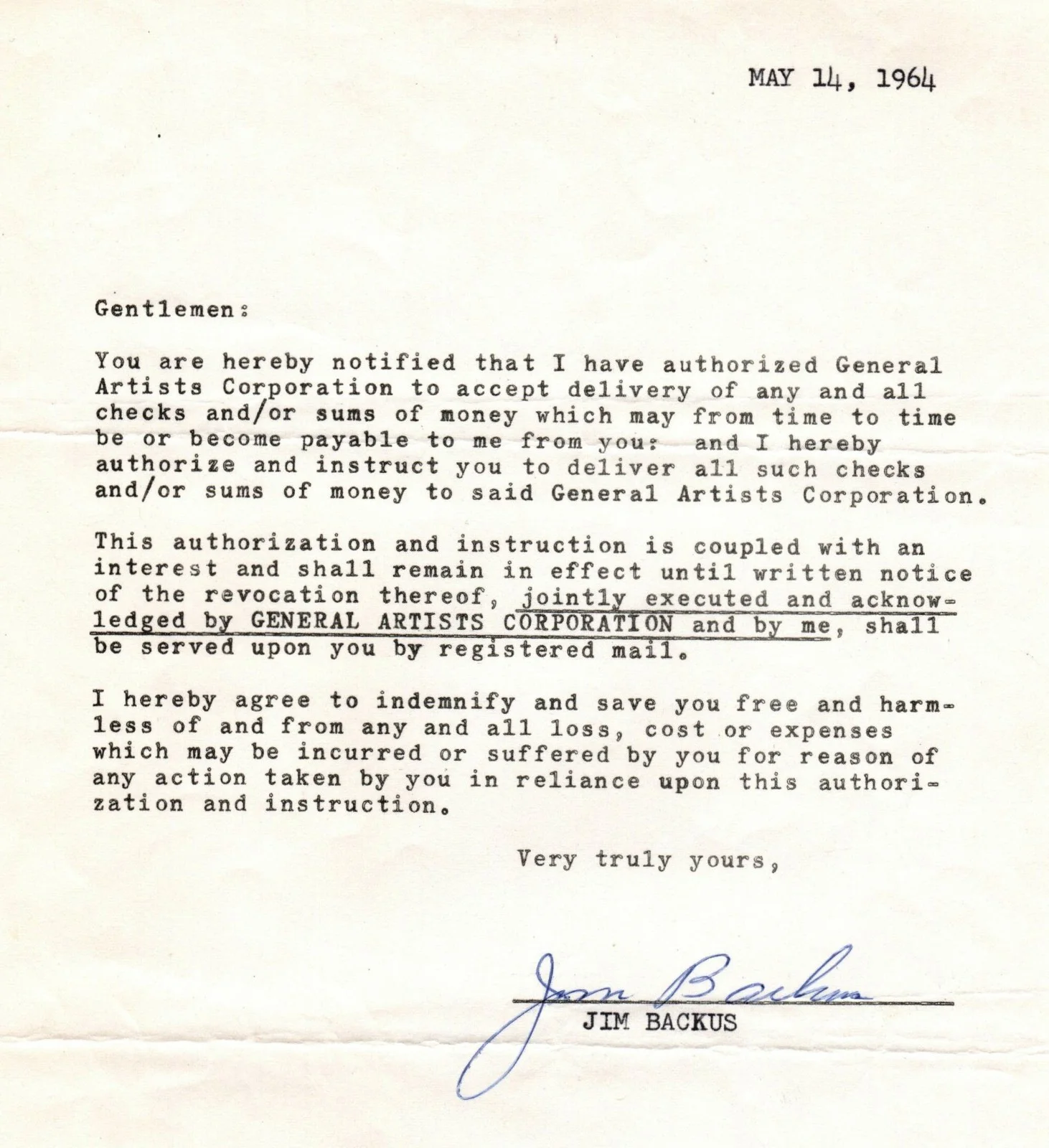 MAY 14, 1964

Gentlemen:

You are hereby notified that I have authorized General Artists Corporation to accept delivery of any and all checks and/or sums of money which may from time to time be or become payable to me from you: and I hereby authorize and instruct you to deliver all such checks and/or sums of money to said General Artists Corporation.

This authorization and instruction is coupled with an interest and shall remain in effect until written notice of the revocation thereof, jointly executed and acknowledged by GENERAL ARTISTS CORPORATION and by me, shall be served upon you by registered mail.

I hereby agree to indemnify and save you free and harmless of and from any and all loss, cost or expenses which may be incurred or suffered by you for reason of any action taken by you in reliance upon this authorization and instruction.

Very truly yours,

Jim Backus
JIM BACKUS